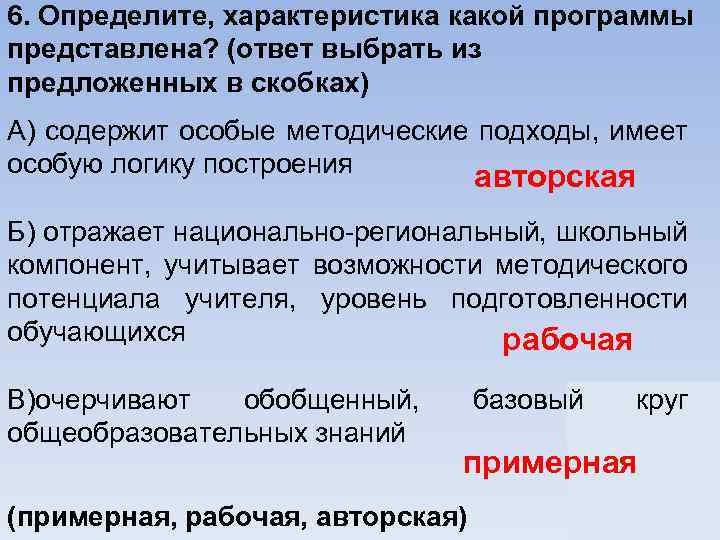 6. Определите, характеристика какой программы представлена? (ответ выбрать из предложенных в скобках)

А) содержит особые методические подходы, имеет особую логику построения

авторская

Б) отражает национально-региональный, школьный компонент, учитывает возможности методического потенциала учителя, уровень подготовленности обучающихся

рабочая

В)очерчивают обобщенный, базовый круг общеобразовательных знаний

примерная

(примерная, рабочая, авторская)